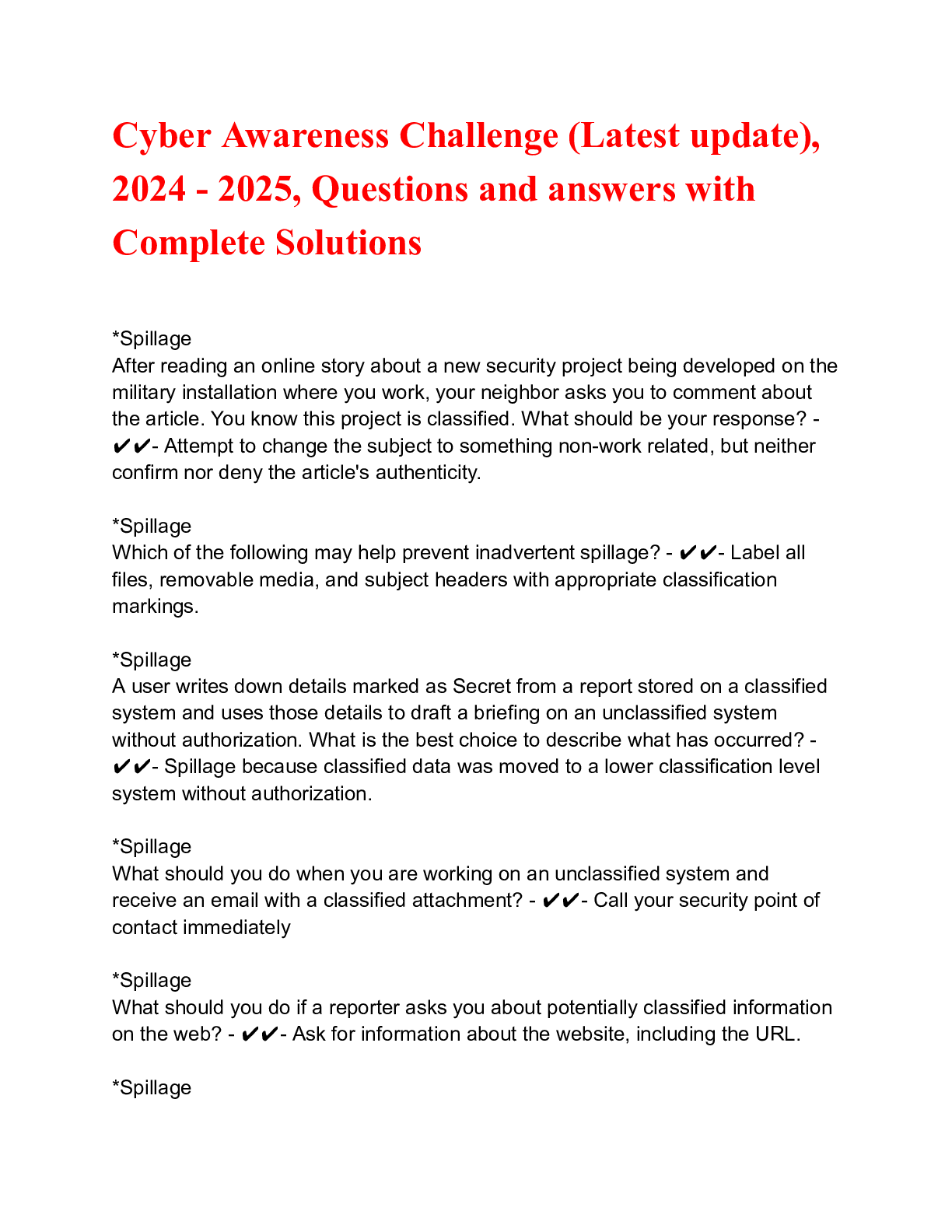 Cyber Awareness Challenge (Latest update), 2024 - 2025, Questions and answers with Complete Solutions

*Spillage
After reading an online story about a new security project being developed on the military installation where you work, your neighbor asks you to comment about the article. You know this project is classified. What should be your response? - ✔✔- Attempt to change the subject to something non-work related, but neither confirm nor deny the article's authenticity.

*Spillage
Which of the following may help prevent inadvertent spillage? - ✔✔- Label all files, removable media, and subject headers with appropriate classification markings.

*Spillage
A user writes down details marked as Secret from a report stored on a classified system and uses those details to draft a briefing on an unclassified system without authorization. What is the best choice to describe what has occurred? - ✔✔- Spillage because classified data was moved to a lower classification level system without authorization.

*Spillage
What should you do when you are working on an unclassified system and receive an email with a classified attachment? - ✔✔- Call your security point of contact immediately

*Spillage
What should you do if a reporter asks you about potentially classified information on the web? - ✔✔- Ask for information about the website, including the URL.

*Spillage